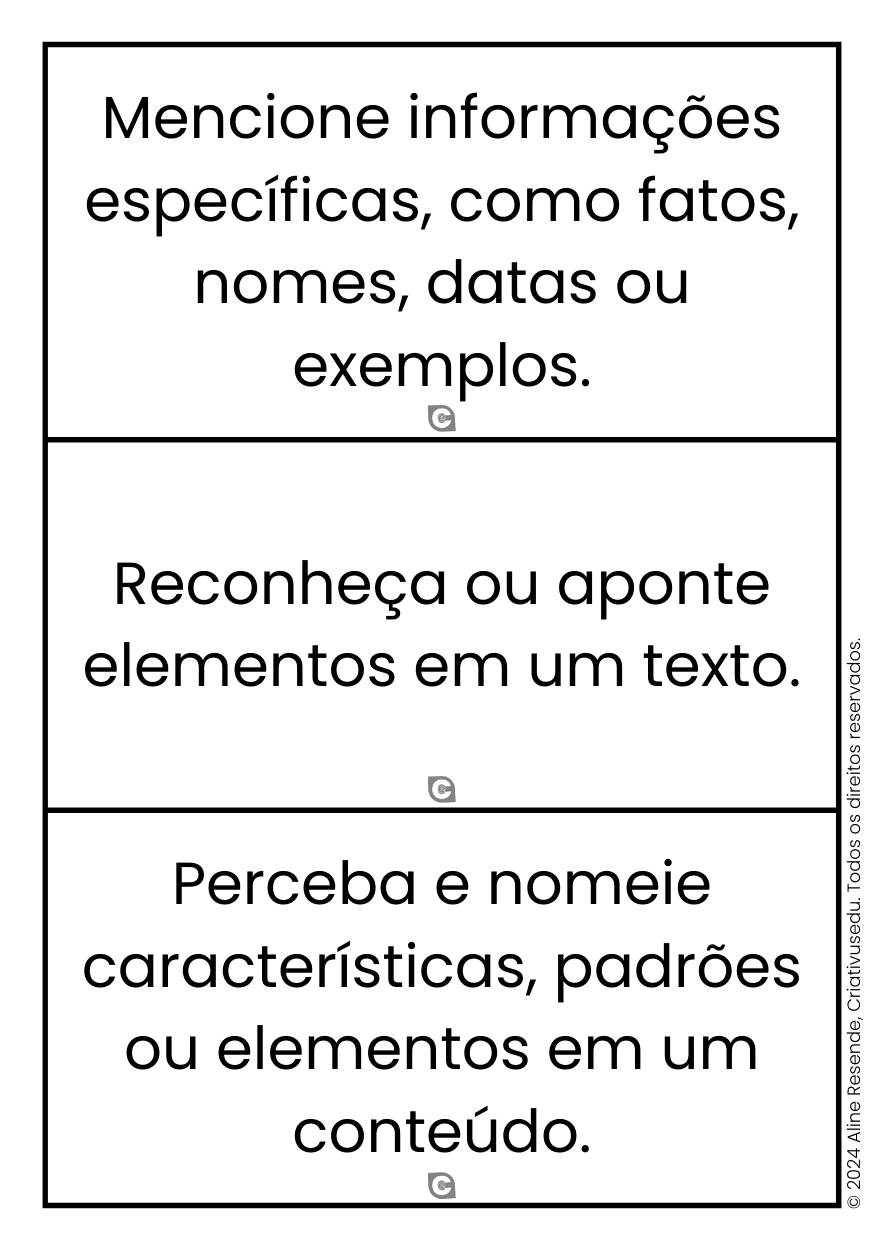 Mencione informações específicas, como fatos, nomes, datas ou exemplos.

Reconheça ou aponte elementos em um texto.

Perceba e nomeie características, padrões ou elementos em um conteúdo.

© 2024 Aline Resende, Criativusedu. Todos os direitos reservados.